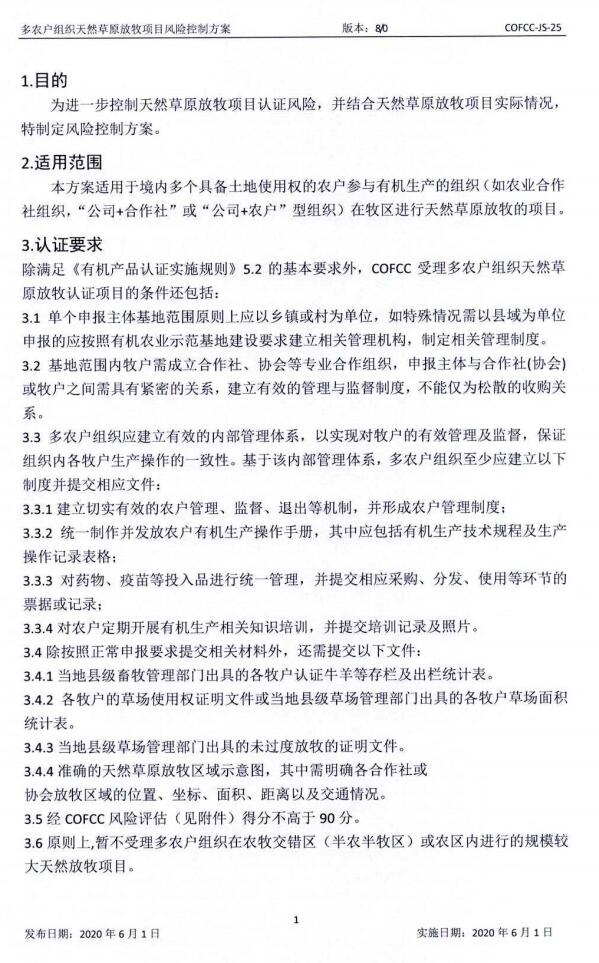 多农户组织天然草原放牧项目风险控制方案　　版本：8/0　　COFCC-JS-25

1.目的

为进一步控制天然草原放牧项目认证风险，并结合天然草原放牧项目实际情况，特制定风险控制方案。

2.适用范围

本方案适用于境内多个具备土地使用权的农户参与有机生产的组织（如农业合作社组织，“公司+合作社”或“公司+农户”型组织）在牧区进行天然草原放牧的项目。

3.认证要求

除满足《有机产品认证实施规则》5.2 的基本要求外，COFCC 受理多农户组织天然草原放牧认证项目的条件还包括：

3.1 单个申报主体基地范围原则上应以乡镇或村为单位，如特殊情况需以县域为单位申报的应按照有机农业示范基地建设要求建立相关管理机构，制定相关管理制度。

3.2 基地范围内牧户需成立合作社、协会等专业合作组织，申报主体与合作社(协会)或牧户之间需具有紧密的关系，建立有效的管理与监督制度，不能仅为松散的收购关系。

3.3 多农户组织应建立有效的内部管理体系，以实现对牧户的有效管理及监督，保证组织内各牧户生产操作的一致性。基于该内部管理体系，多农户组织至少应建立以下制度并提交相应文件：

3.3.1 建立切实有效的农户管理、监督、退出等机制，并形成农户管理制度；

3.3.2 统一制作并发放农户有机生产操作手册，其中应包括有机生产技术规程及生产操作记录表格；

3.3.3 对药物、疫苗等投入品进行统一管理，并提交相应采购、分发、使用等环节的票据或记录；

3.3.4 对农户定期开展有机生产相关知识培训，并提交培训记录及照片。

3.4 除按照正常申报要求提交相关材料外，还需提交以下文件：

3.4.1 当地县级畜牧管理部门出具的各牧户认证牛羊等存栏及出栏统计表。

3.4.2 各牧户的草场使用权证明文件或当地县级草场管理部门出具的各牧户草场面积统计表。

3.4.3 当地县级草场管理部门出具的未过度放牧的证明文件。

3.4.4 准确的天然草原放牧区域示意图，其中需明确各合作社或协会放牧区域的位置、坐标、面积、距离以及交通情况。

3.5 经 COFCC 风险评估（见附件）得分不高于 90 分。

3.6 原则上,暂不受理多农户组织在农牧交错区（半农半牧区）或农区内进行的规模较大天然放牧项目。

1

发布日期：2020 年 6 月 1 日　　实施日期：2020 年 6 月 1 日